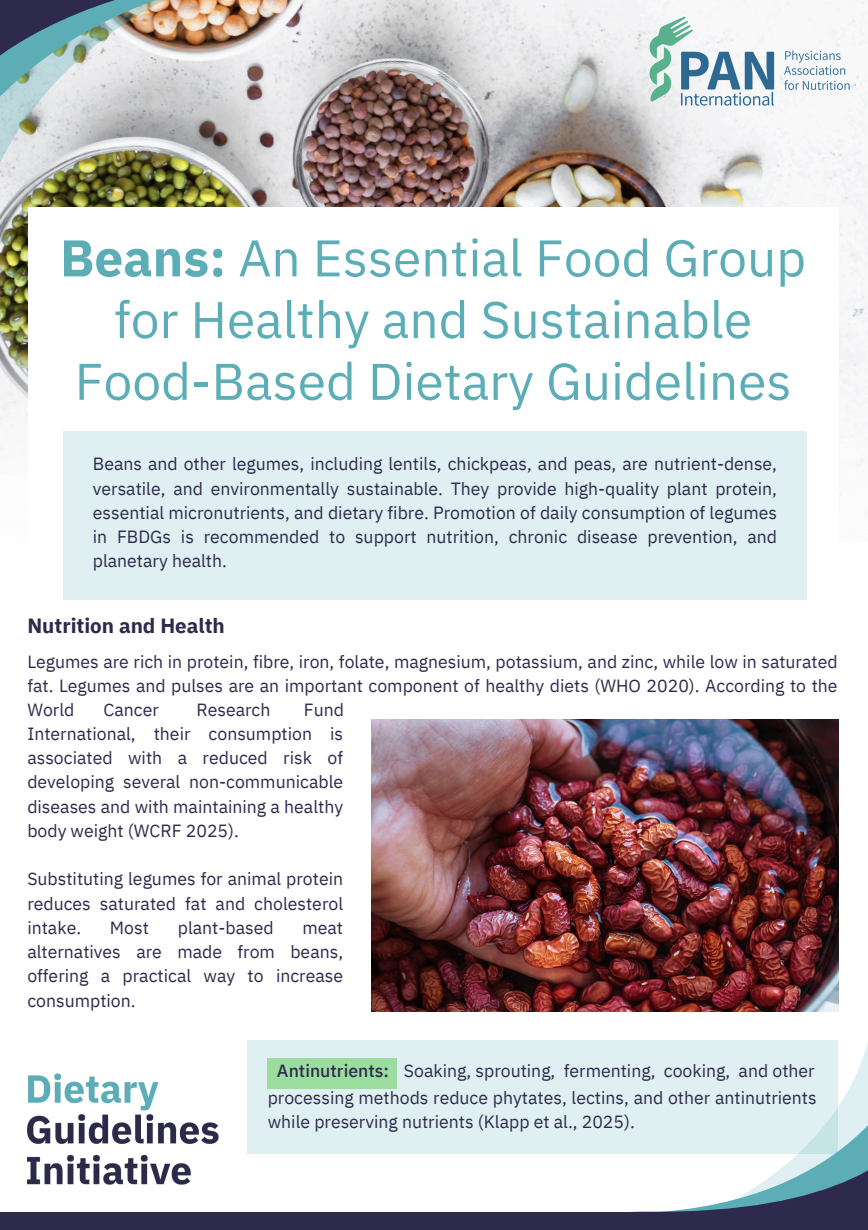 PAN International

Physicians Association for Nutrition

Beans: An Essential Food Group for Healthy and Sustainable Food-Based Dietary Guidelines

Beans and other legumes, including lentils, chickpeas, and peas, are nutrient-dense, versatile, and environmentally sustainable. They provide high-quality plant protein, essential micronutrients, and dietary fibre. Promotion of daily consumption of legumes in FBDGs is recommended to support nutrition, chronic disease prevention, and planetary health.

Nutrition and Health

Legumes are rich in protein, fibre, iron, folate, magnesium, potassium, and zinc, while low in saturated fat. Legumes and pulses are an important component of healthy diets (WHO 2020). According to the World Cancer Research Fund International, their consumption is associated with a reduced risk of developing several non-communicable diseases and with maintaining a healthy body weight (WCRF 2025).

Substituting legumes for animal protein reduces saturated fat and cholesterol intake. Most plant-based meat alternatives are made from beans, offering a practical way to increase consumption.

Dietary Guidelines Initiative

Antinutrients: Soaking, sprouting, fermenting, cooking, and other processing methods reduce phytates, lectins, and other antinutrients while preserving nutrients (Klapp et al., 2025).